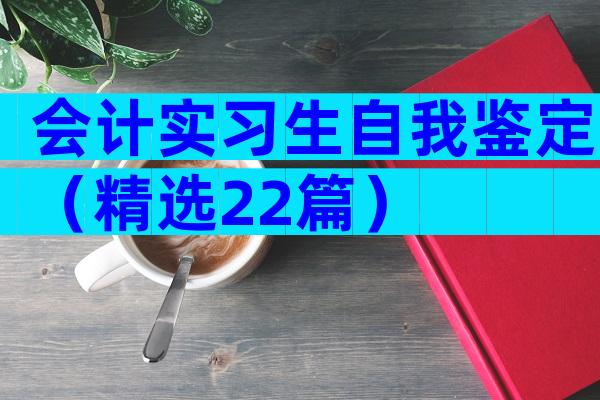 会计实习生自我鉴定（精选22篇）